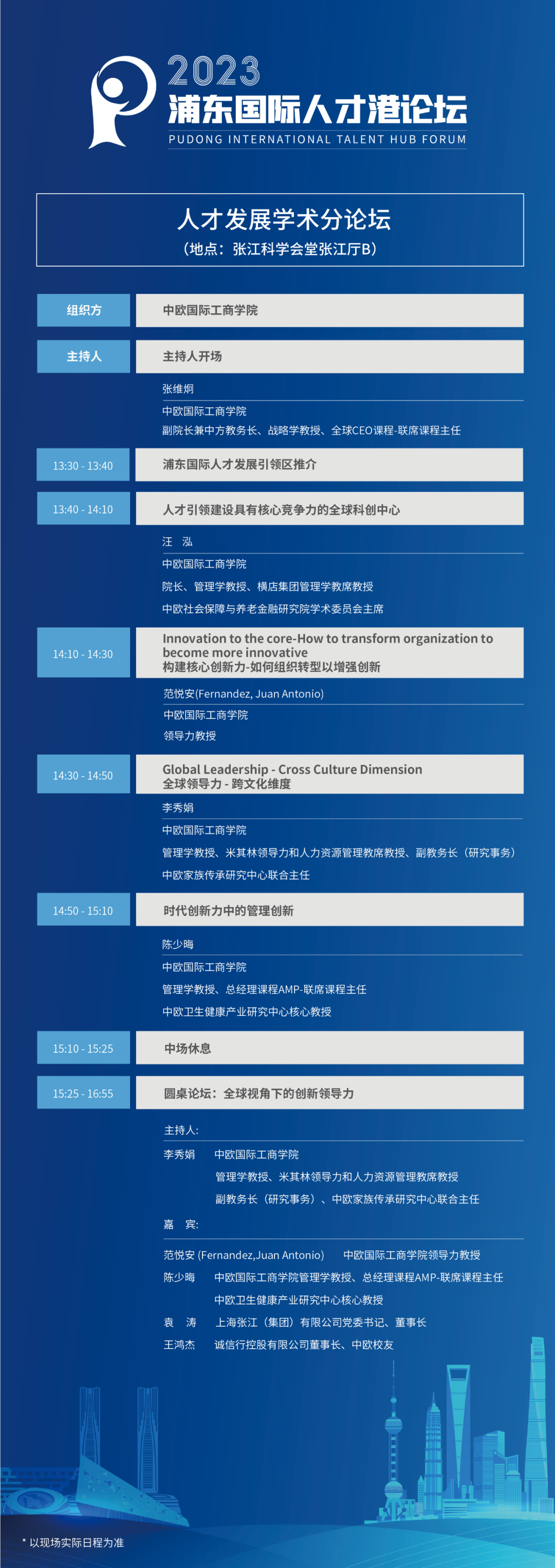 2023
浦东国际人才港论坛
PUDONG INTERNATIONAL TALENT HUB FORUM

人才发展学术分论坛
（地点：张江科学会堂张江厅B）

组织方
中欧国际工商学院

主持人
主持人开场

张维炯
中欧国际工商学院
副院长兼中方教务长、战略学教授、全球CEO课程-联席课程主任

13:30 - 13:40
浦东国际人才发展引领区推介

13:40 - 14:10
人才引领建设具有核心竞争力的全球科创中心

汪　泓
中欧国际工商学院
院长、管理学教授、横店集团管理学教席教授
中欧社会保障与养老金融研究院学术委员会主席

14:10 - 14:30
Innovation to the core-How to transform organization to become more innovative
构建核心创新力-如何组织转型以增强创新

范悦安(Fernandez, Juan Antonio)
中欧国际工商学院
领导力教授

14:30 - 14:50
Global Leadership - Cross Culture Dimension
全球领导力 - 跨文化维度

李秀娟
中欧国际工商学院
管理学教授、米其林领导力和人力资源管理教席教授、副教务长（研究事务）
中欧家族传承研究中心联合主任

14:50 - 15:10
时代创新力中的管理创新

陈少晦
中欧国际工商学院
管理学教授、总经理课程AMP-联席课程主任
中欧卫生健康产业研究中心核心教授

15:10 - 15:25
中场休息

15:25 - 16:55
圆桌论坛：全球视角下的创新领导力

主持人:
李秀娟　中欧国际工商学院
管理学教授、米其林领导力和人力资源管理教席教授
副教务长（研究事务）、中欧家族传承研究中心联合主任

嘉　宾:
范悦安 (Fernandez,Juan Antonio)　中欧国际工商学院领导力教授
陈少晦　中欧国际工商学院管理学教授、总经理课程AMP-联席课程主任
中欧卫生健康产业研究中心核心教授
袁　涛　上海张江（集团）有限公司党委书记、董事长
王鸿杰　诚信行控股有限公司董事长、中欧校友

* 以现场实际日程为准